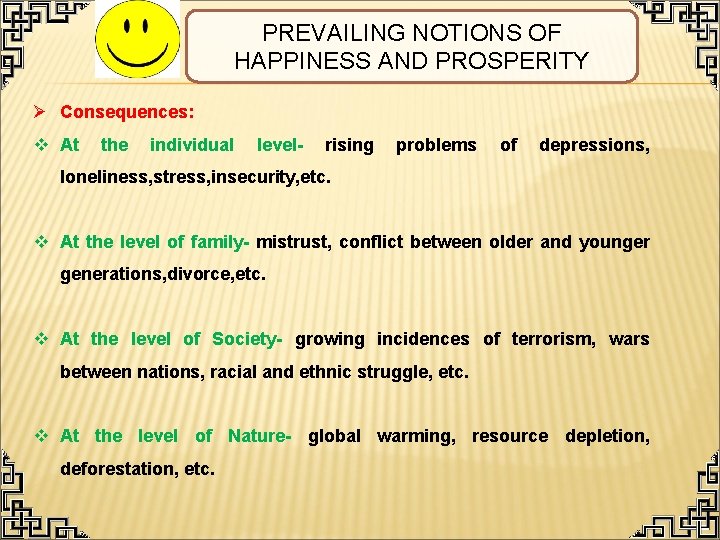 PREVAILING NOTIONS OF HAPPINESS AND PROSPERITY

➢ Consequences:

❖ At the individual level- rising problems of depressions, loneliness,stress,insecurity,etc.

❖ At the level of family- mistrust, conflict between older and younger generations,divorce,etc.

❖ At the level of Society- growing incidences of terrorism, wars between nations, racial and ethnic struggle, etc.

❖ At the level of Nature- global warming, resource depletion, deforestation, etc.